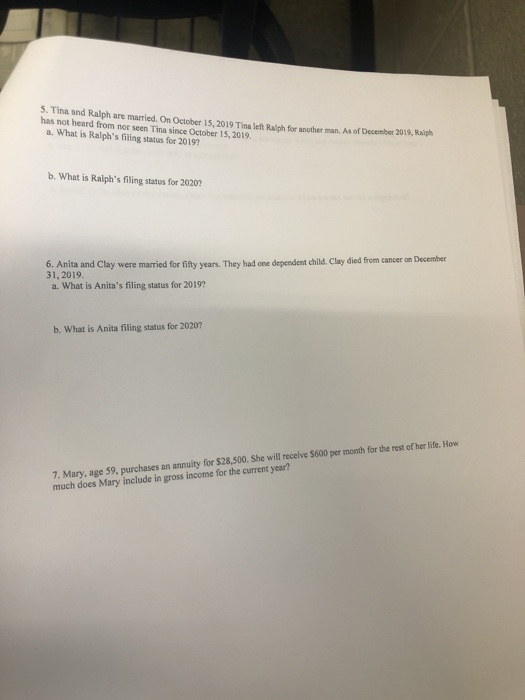 5. Tina and Ralph are married. On October 15, 2019 Tina left Ralph for another man. As of December 2019, Ralph has not heard from nor seen Tina since October 15, 2019.
a. What is Ralph's filing status for 2019?

b. What is Ralph's filing status for 2020?

6. Anita and Clay were married for fifty years. They had one dependent child. Clay died from cancer on December 31, 2019.
a. What is Anita's filing status for 2019?

b. What is Anita filing status for 2020?

7. Mary, age 59, purchases an annuity for $28,500. She will receive $600 per month for the rest of her life. How much does Mary include in gross income for the current year?